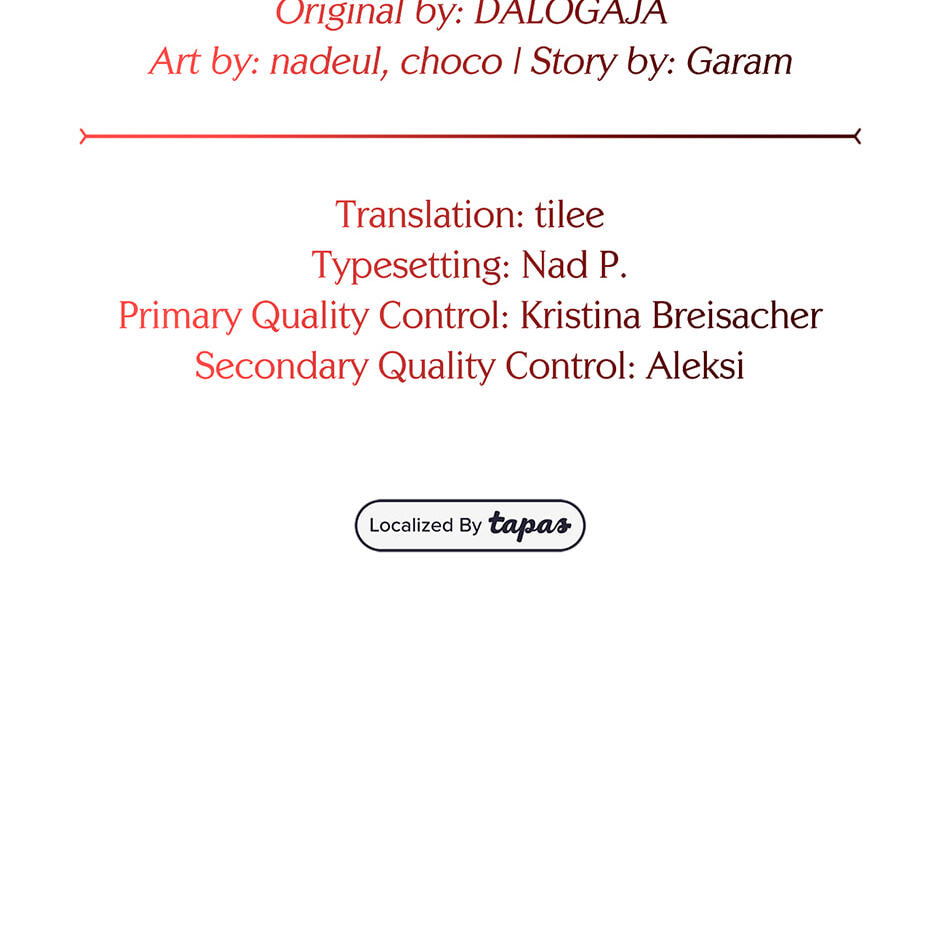 Original by: DALOGAJA
Art by: nadeul, choco | Story by: Garam

Translation: tilee
Typesetting: Nad P.
Primary Quality Control: Kristina Breisacher
Secondary Quality Control: Aleksi

Localized By tapas